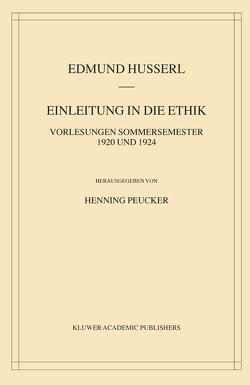 EDMUND HUSSERL

EINLEITUNG IN DIE ETHIK

VORLESUNGEN SOMMERSEMESTER
1920 UND 1924

HERAUSGEGEBEN VON

HENNING PEUCKER

KLUWER ACADEMIC PUBLISHERS